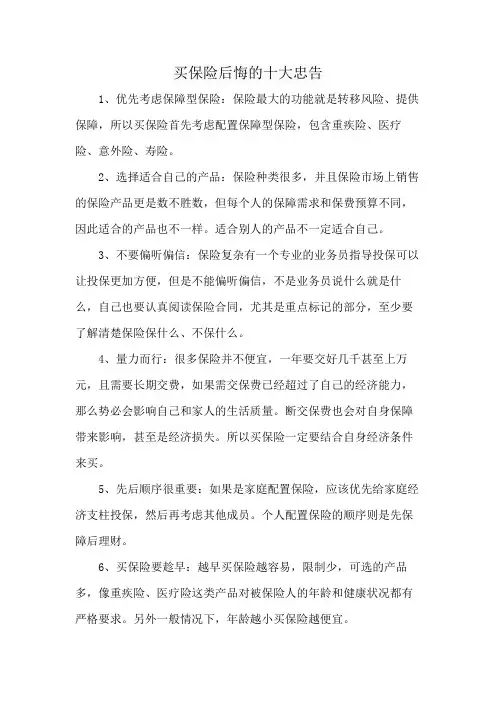 买保险后悔的十大忠告

1、优先考虑保障型保险：保险最大的功能就是转移风险、提供保障，所以买保险首先考虑配置保障型保险，包含重疾险、医疗险、意外险、寿险。

2、选择适合自己的产品：保险种类很多，并且保险市场上销售的保险产品更是数不胜数，但每个人的保障需求和保费预算不同，因此适合的产品也不一样。适合别人的产品不一定适合自己。

3、不要偏听偏信：保险复杂有一个专业的业务员指导投保可以让投保更加方便，但是不能偏听偏信，不是业务员说什么就是什么，自己也要认真阅读保险合同，尤其是重点标记的部分，至少要了解清楚保险保什么、不保什么。

4、量力而行：很多保险并不便宜，一年要交好几千甚至上万元，且需要长期交费，如果需交保费已经超过了自己的经济能力，那么势必会影响自己和家人的生活质量。断交保费也会对自身保障带来影响，甚至是经济损失。所以买保险一定要结合自身经济条件来买。

5、先后顺序很重要：如果是家庭配置保险，应该优先给家庭经济支柱投保，然后再考虑其他成员。个人配置保险的顺序则是先保障后理财。

6、买保险要趁早：越早买保险越容易，限制少，可选的产品多，像重疾险、医疗险这类产品对被保险人的年龄和健康状况都有严格要求。另外一般情况下，年龄越小买保险越便宜。